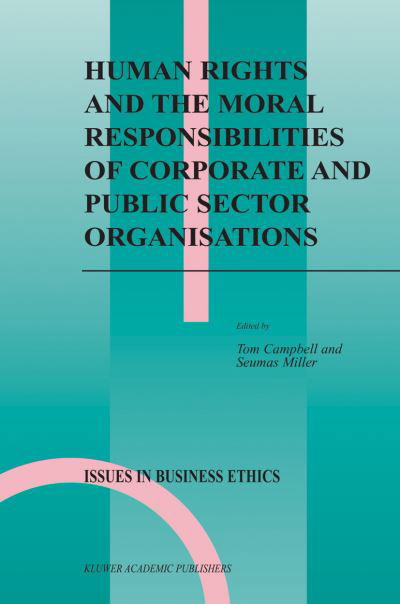 HUMAN RIGHTS AND THE MORAL RESPONSIBILITIES OF CORPORATE AND PUBLIC SECTOR ORGANISATIONS

Edited by

Tom Campbell and Seumas Miller

ISSUES IN BUSINESS ETHICS

KLUWER ACADEMIC PUBLISHERS